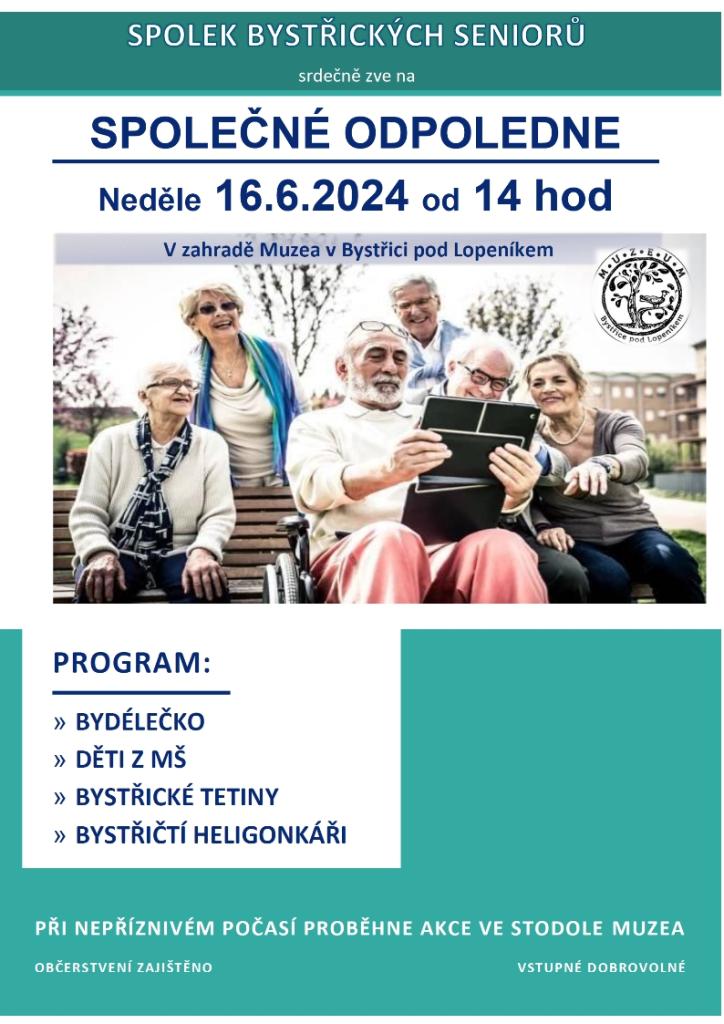 SPOLEK BYSTŘICKÝCH SENIORŮ

srdečně zve na

SPOLEČNÉ ODPOLEDNE

Neděle 16.6.2024 od 14 hod

V zahradě Muzea v Bystřici pod Lopeníkem

MUZEUM Bystřice pod Lopeníkem

PROGRAM:

» BYDÉLEČKO
» DĚTI Z MŠ
» BYSTŘICKÉ TETINY
» BYSTŘIČTÍ HELIGONKÁŘI

PŘI NEPŘÍZNIVÉM POČASÍ PROBĚHNE AKCE VE STODOLE MUZEA

OBČERSTVENÍ ZAJIŠTĚNO

VSTUPNÉ DOBROVOLNÉ